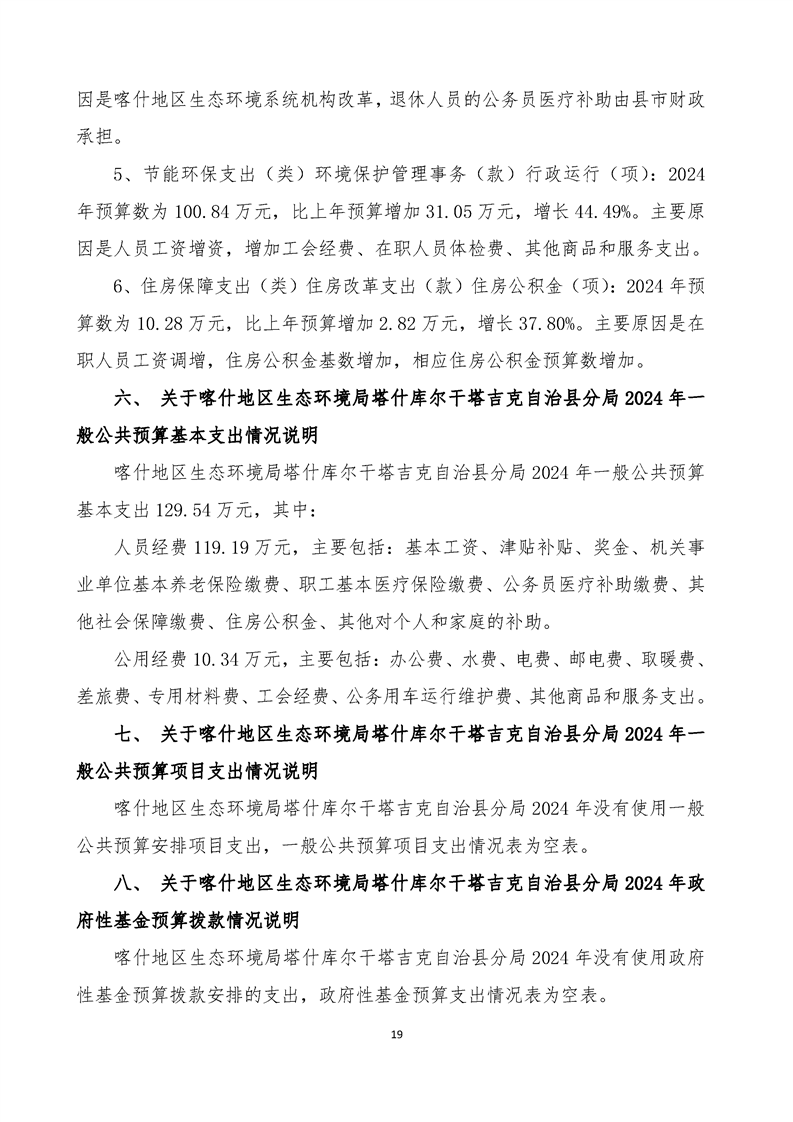 因是喀什地区生态环境系统机构改革，退休人员的公务员医疗补助由县市财政承担。

5、节能环保支出（类）环境保护管理事务（款）行政运行（项）：2024年预算数为100.84万元，比上年预算增加31.05万元，增长44.49%。主要原因是人员工资增资，增加工会经费、在职人员体检费、其他商品和服务支出。

6、住房保障支出（类）住房改革支出（款）住房公积金（项）：2024年预算数为10.28万元，比上年预算增加2.82万元，增长37.80%。主要原因是在职人员工资调增，住房公积金基数增加，相应住房公积金预算数增加。

六、 关于喀什地区生态环境局塔什库尔干塔吉克自治县分局2024年一般公共预算基本支出情况说明

喀什地区生态环境局塔什库尔干塔吉克自治县分局2024年一般公共预算基本支出129.54万元，其中：

人员经费119.19万元，主要包括：基本工资、津贴补贴、奖金、机关事业单位基本养老保险缴费、职工基本医疗保险缴费、公务员医疗补助缴费、其他社会保障缴费、住房公积金、其他对个人和家庭的补助。

公用经费10.34万元，主要包括：办公费、水费、电费、邮电费、取暖费、差旅费、专用材料费、工会经费、公务用车运行维护费、其他商品和服务支出。

七、 关于喀什地区生态环境局塔什库尔干塔吉克自治县分局2024年一般公共预算项目支出情况说明

喀什地区生态环境局塔什库尔干塔吉克自治县分局2024年没有使用一般公共预算安排项目支出，一般公共预算项目支出情况表为空表。

八、 关于喀什地区生态环境局塔什库尔干塔吉克自治县分局2024年政府性基金预算拨款情况说明

喀什地区生态环境局塔什库尔干塔吉克自治县分局2024年没有使用政府性基金预算拨款安排的支出，政府性基金预算支出情况表为空表。

19